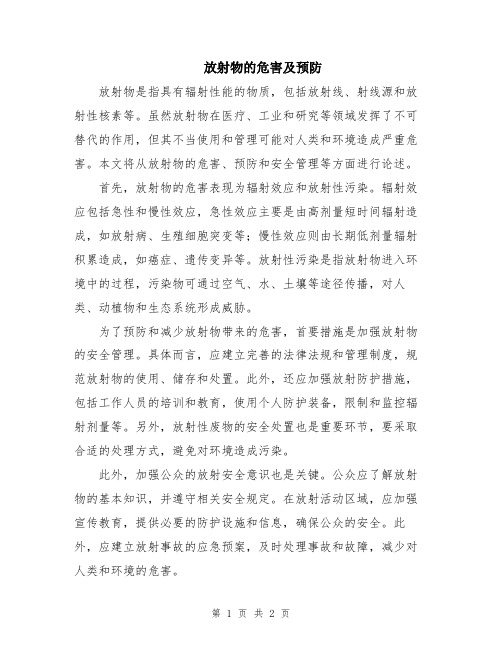 放射物的危害及预防

放射物是指具有辐射性能的物质，包括放射线、射线源和放射性核素等。虽然放射物在医疗、工业和研究等领域发挥了不可替代的作用，但其不当使用和管理可能对人类和环境造成严重危害。本文将从放射物的危害、预防和安全管理等方面进行论述。

首先，放射物的危害表现为辐射效应和放射性污染。辐射效应包括急性和慢性效应，急性效应主要是由高剂量短时间辐射造成，如放射病、生殖细胞突变等；慢性效应则由长期低剂量辐射积累造成，如癌症、遗传变异等。放射性污染是指放射物进入环境中的过程，污染物可通过空气、水、土壤等途径传播，对人类、动植物和生态系统形成威胁。

为了预防和减少放射物带来的危害，首要措施是加强放射物的安全管理。具体而言，应建立完善的法律法规和管理制度，规范放射物的使用、储存和处置。此外，还应加强放射防护措施，包括工作人员的培训和教育，使用个人防护装备，限制和监控辐射剂量等。另外，放射性废物的安全处置也是重要环节，要采取合适的处理方式，避免对环境造成污染。

此外，加强公众的放射安全意识也是关键。公众应了解放射物的基本知识，并遵守相关安全规定。在放射活动区域，应加强宣传教育，提供必要的防护设施和信息，确保公众的安全。此外，应建立放射事故的应急预案，及时处理事故和故障，减少对人类和环境的危害。

第 1 页 共 2 页